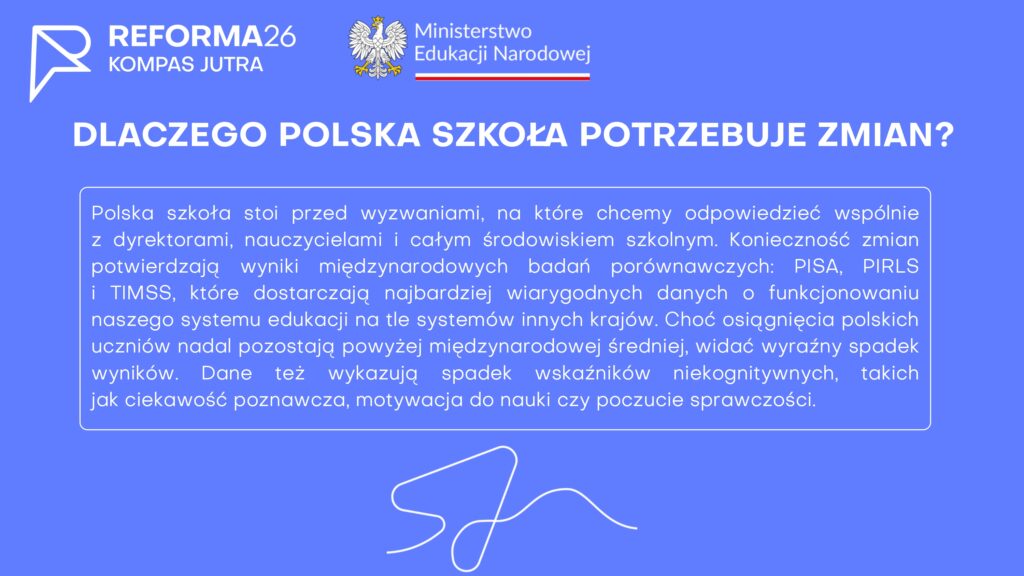 REFORMA26
KOMPAS JUTRA

Ministerstwo
Edukacji Narodowej

DLACZEGO POLSKA SZKOŁA POTRZEBUJE ZMIAN?

Polska szkoła stoi przed wyzwaniami, na które chcemy odpowiedzieć wspólnie z dyrektorami, nauczycielami i całym środowiskiem szkolnym. Konieczność zmian potwierdzają wyniki międzynarodowych badań porównawczych: PISA, PIRLS i TIMSS, które dostarczają najbardziej wiarygodnych danych o funkcjonowaniu naszego systemu edukacji na tle systemów innych krajów. Choć osiągnięcia polskich uczniów nadal pozostają powyżej międzynarodowej średniej, widać wyraźny spadek wyników. Dane też wykazują spadek wskaźników niekognitywnych, takich jak ciekawość poznawcza, motywacja do nauki czy poczucie sprawczości.